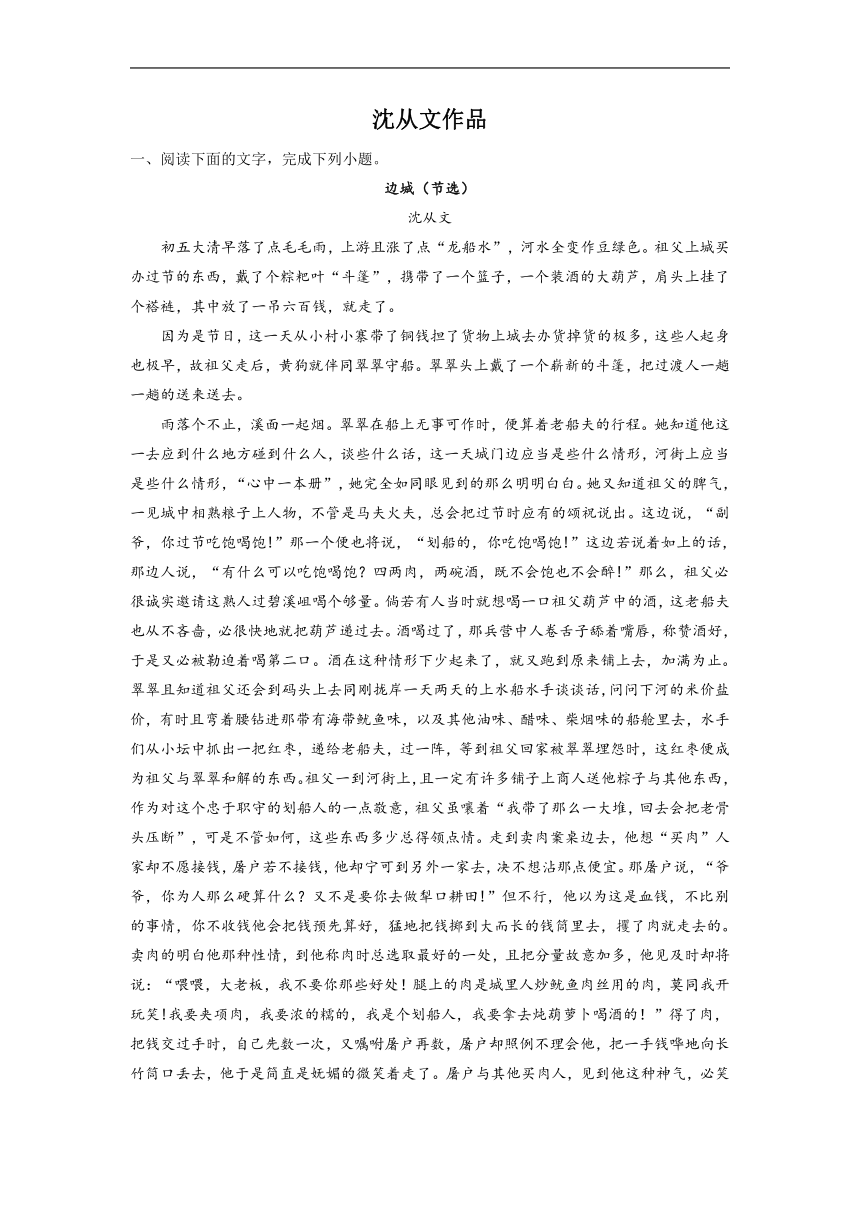 沈从文作品

一、阅读下面的文字，完成下列小题。

边城（节选）

沈从文

初五大清早落了点毛毛雨，上游且涨了点“龙船水”，河水全变作豆绿色。祖父上城买办过节的东西，戴了个粽粑叶“斗篷”，携带了一个篮子，一个装酒的大葫芦，肩头上挂了个褡裢，其中放了一吊六百钱，就走了。

因为是节日，这一天从小村小寨带了铜钱担了货物上城去办货掉货的极多，这些人起身也极早，故祖父走后，黄狗就伴同翠翠守船。翠翠头上戴了一个崭新的斗篷，把过渡人一趟一趟的送来送去。

雨落个不止，溪面一起烟。翠翠在船上无事可作时，便算着老船夫的行程。她知道他这一去应到什么地方碰到什么人，谈些什么话，这一天城门边应当是些什么情形，河街上应当是些什么情形，“心中一本册”，她完全如同眼见到的那么明明白白。她又知道祖父的脾气，一见城中相熟粮子上人物，不管是马夫火夫，总会把过节时应有的颂祝说出。这边说，“副爷，你过节吃饱喝饱！”那一个便也将说，“划船的，你吃饱喝饱！”这边若说着如上的话，那边人说，“有什么可以吃饱喝饱？四两肉，两碗酒，既不会饱也不会醉！”那么，祖父必很诚实邀请这熟人过碧溪岨喝个够量。倘若有人当时就想喝一口祖父葫芦中的酒，这老船夫也从不吝啬，必很快地就把葫芦递过去。酒喝过了，那兵营中人卷舌子舔着嘴唇，称赞酒好，于是又必被勒迫着喝第二口。酒在这种情形下少起来了，就又跑到原来铺上去，加满为止。翠翠且知道祖父还会到码头上去同刚拢岸一天两天的上水船水手谈谈话，问问下河的米价盐价，有时且弯着腰钻进那带有海带鱿鱼味，以及其他油味、醋味、柴烟味的船舱里去，水手们从小坛中抓出一把红枣，递给老船夫，过一阵，等到祖父回家被翠翠埋怨时，这红枣便成为祖父与翠翠和解的东西。祖父一到河街上，且一定有许多铺子上商人送他粽子与其他东西，作为对这个忠于职守的划船人的一点敬意，祖父虽嚷着“我带了那么一大堆，回去会把老骨头压断”，可是不管如何，这些东西多少总得领点情。走到卖肉案桌边去，他想“买肉”人家却不愿接钱，屠户若不接钱，他却宁可到另外一家去，决不想沾那点便宜。那屠户说，“爷爷，你为人那么硬算什么？又不是要你去做犁口耕田！”但不行，他以为这是血钱，不比别的事情，你不收钱他会把钱预先算好，猛地把钱掷到大而长的钱筒里去，攫了肉就走去的。卖肉的明白他那种性情，到他称肉时总选取最好的一处，且把分量故意加多，他见及时却将说：“喂喂，大老板，我不要你那些好处！腿上的肉是城里人炒鱿鱼肉丝用的肉，莫同我开玩笑!我要夹项肉，我要浓的糯的，我是个划船人，我要拿去炖葫萝卜喝酒的！”得了肉，把钱交过手时，自己先数一次，又嘱咐屠户再数，屠户却照例不理会他，把一手钱哗地向长竹筒口丢去，他于是简直是妩媚的微笑着走了。屠户与其他买肉人，见到他这种神气，必笑